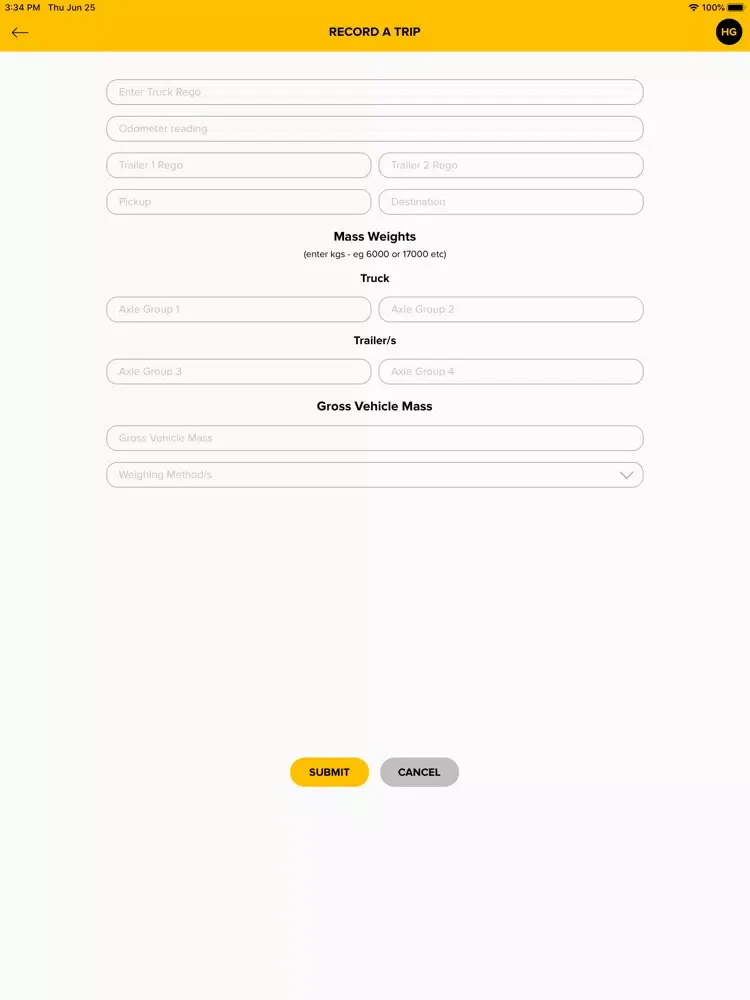 3:34 PM Thu Jun 25

100%

RECORD A TRIP

HG

Enter Truck Rego

Odometer reading

Trailer 1 Rego

Trailer 2 Rego

Pickup

Destination

Mass Weights
(enter kgs - eg 6000 or 17000 etc)

Truck

Axle Group 1

Axle Group 2

Trailer/s

Axle Group 3

Axle Group 4

Gross Vehicle Mass

Gross Vehicle Mass

Weighing Method/s

SUBMIT

CANCEL